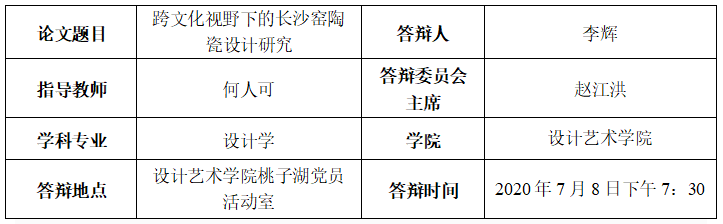 | 论文题目 | 跨文化视野下的长沙窑陶瓷设计研究 | 答辩人 | 李辉 |
|---|---|---|---|
| 指导教师 | 何人可 | 答辩委员会主席 | 赵江洪 |
| 学科专业 | 设计学 | 学院 | 设计艺术学院 |
| 答辩地点 | 设计艺术学院桃子湖党员活动室 | 答辩时间 | 2020 年 7 月 8 日下午 7：30 |